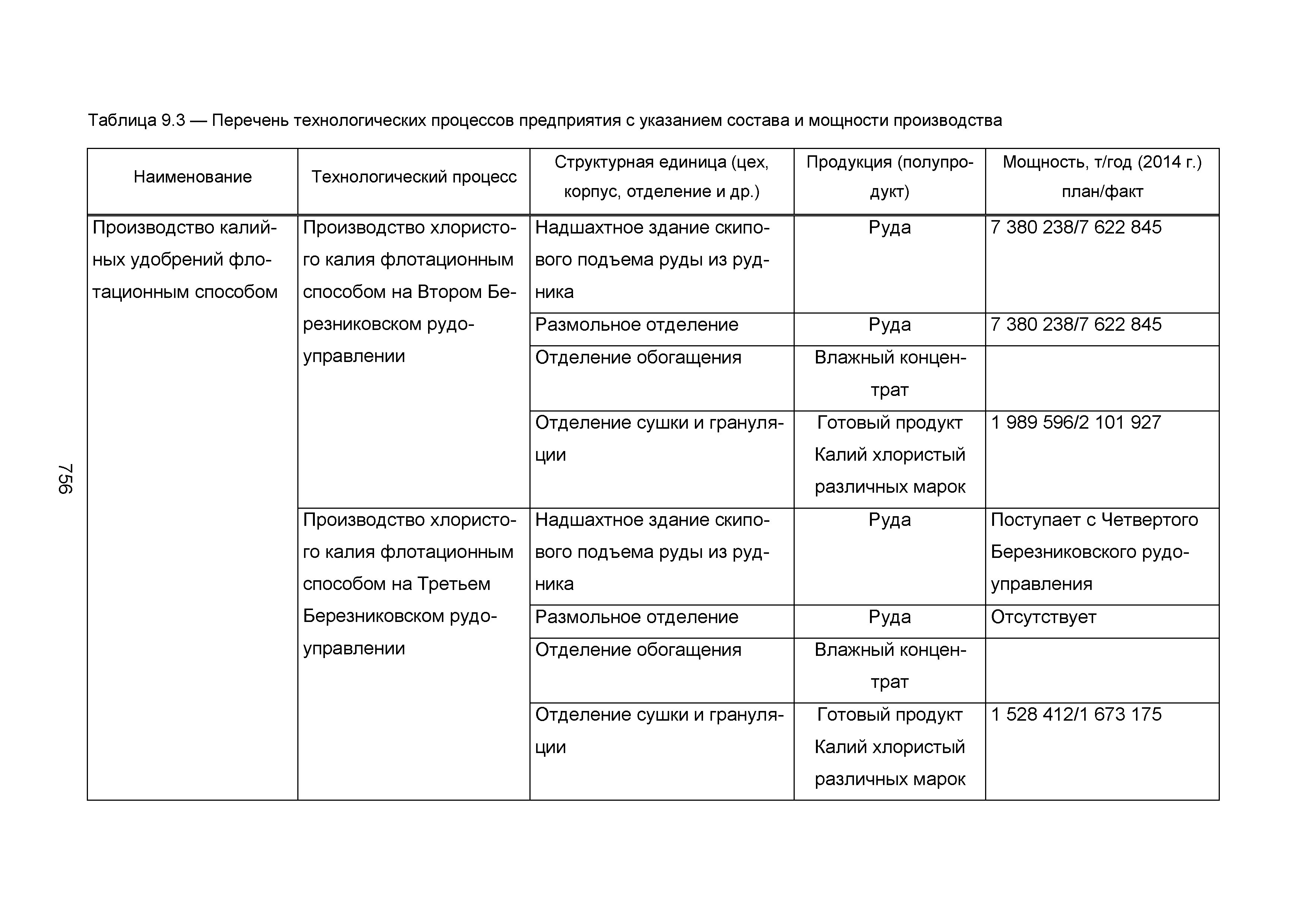 Таблица 9.3 — Перечень технологических процессов предприятия с указанием состава и мощности производства

| Наименование | Технологический процесс | Структурная единица (цех, корпус, отделение и др.) | Продукция (полупродукт) | Мощность, т/год (2014 г.) план/факт |
|---|---|---|---|---|
| Производство калийных удобрений флотационным способом | Производство хлористого калия флотационным способом на Втором Березниковском рудоуправлении | Надшахтное здание скипового подъема руды из рудника | Руда | 7 380 238/7 622 845 |
| | | Размольное отделение | Руда | 7 380 238/7 622 845 |
| | | Отделение обогащения | Влажный концентрат | |
| | | Отделение сушки и грануляции | Готовый продукт Калий хлористый различных марок | 1 989 596/2 101 927 |
| | Производство хлористого калия флотационным способом на Третьем Березниковском рудоуправлении | Надшахтное здание скипового подъема руды из рудника | Руда | Поступает с Четвертого Березниковского рудоуправления |
| | | Размольное отделение | Руда | Отсутствует |
| | | Отделение обогащения | Влажный концентрат | |
| | | Отделение сушки и грануляции | Готовый продукт Калий хлористый различных марок | 1 528 412/1 673 175 |

756